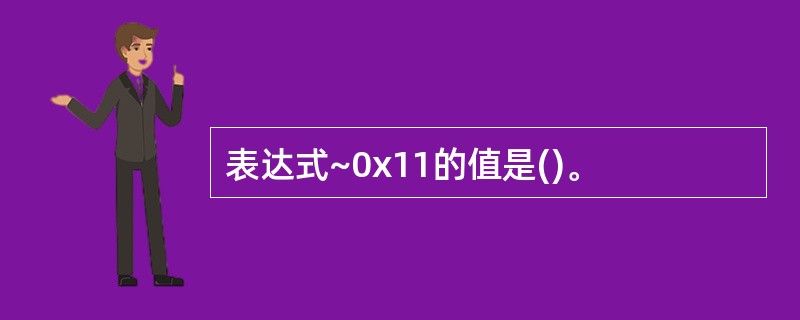 表达式~0x11的值是()。